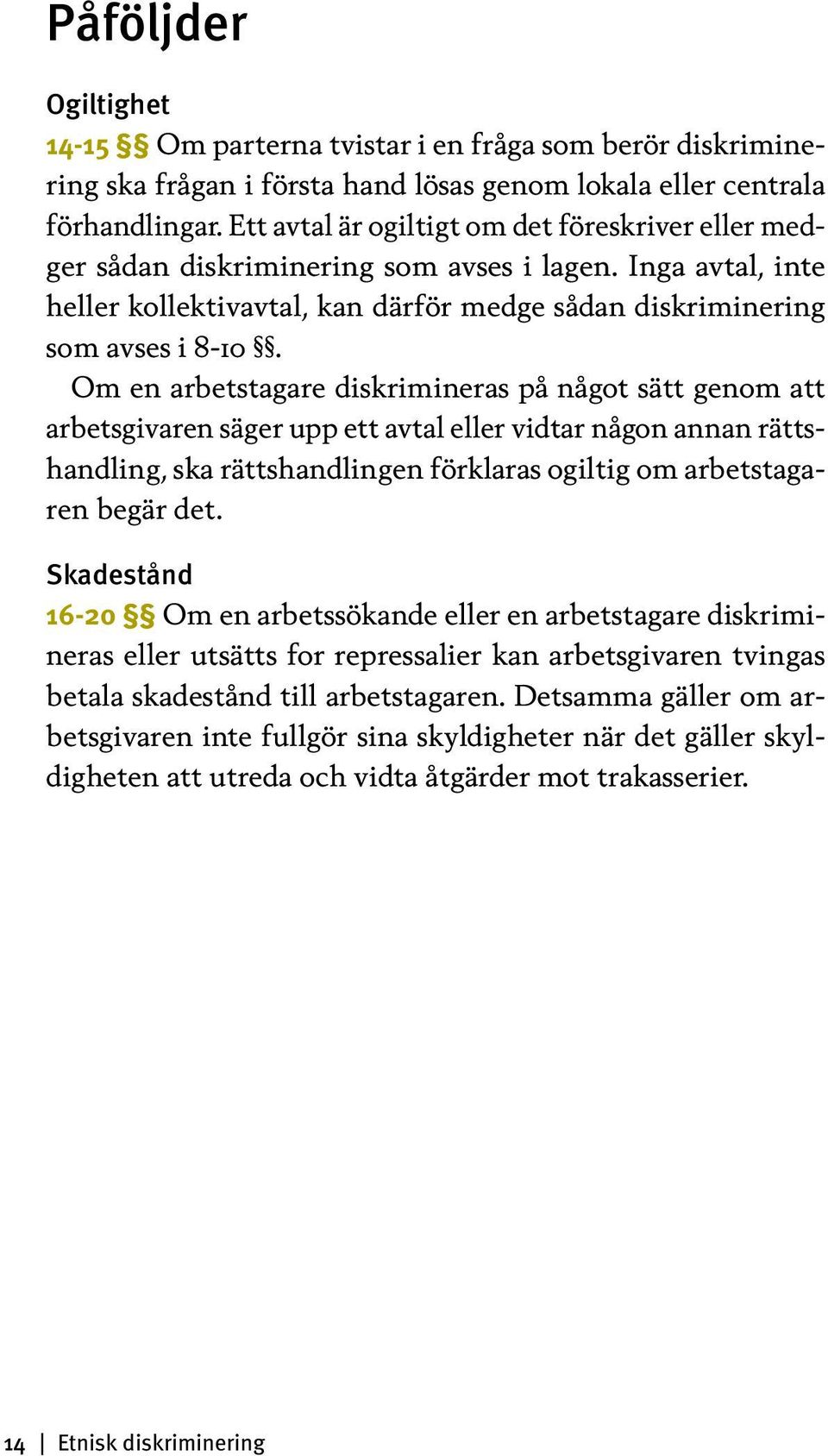 Påföljder

Ogiltighet

14-15 §§ Om parterna tvistar i en fråga som berör diskriminering ska frågan i första hand lösas genom lokala eller centrala förhandlingar. Ett avtal är ogiltigt om det föreskriver eller medger sådan diskriminering som avses i lagen. Inga avtal, inte heller kollektivavtal, kan därför medge sådan diskriminering som avses i 8-10 §§.

Om en arbetstagare diskrimineras på något sätt genom att arbetsgivaren säger upp ett avtal eller vidtar någon annan rättshandling, ska rättshandlingen förklaras ogiltig om arbetstagaren begär det.

Skadestånd

16-20 §§ Om en arbetssökande eller en arbetstagare diskrimineras eller utsätts for repressalier kan arbetsgivaren tvingas betala skadestånd till arbetstagaren. Detsamma gäller om arbetsgivaren inte fullgör sina skyldigheter när det gäller skyldigheten att utreda och vidta åtgärder mot trakasserier.

14 | Etnisk diskriminering